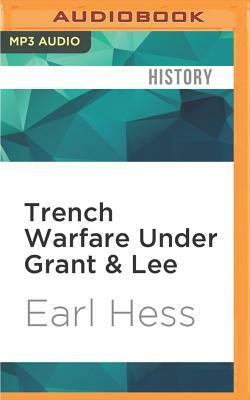 AUDIOBOOK

MP3 AUDIO

HISTORY

Trench Warfare Under Grant & Lee

Earl Hess